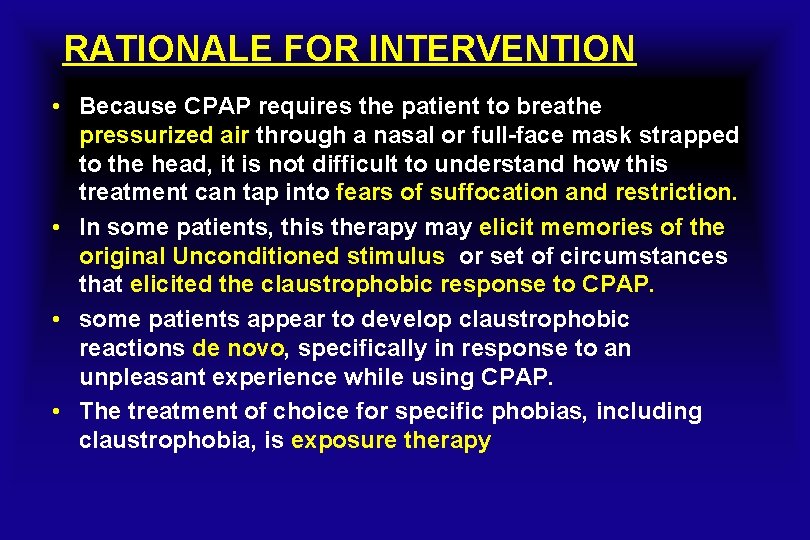 RATIONALE FOR INTERVENTION

• Because CPAP requires the patient to breathe pressurized air through a nasal or full-face mask strapped to the head, it is not difficult to understand how this treatment can tap into fears of suffocation and restriction.
• In some patients, this therapy may elicit memories of the original Unconditioned stimulus or set of circumstances that elicited the claustrophobic response to CPAP.
• some patients appear to develop claustrophobic reactions de novo, specifically in response to an unpleasant experience while using CPAP.
• The treatment of choice for specific phobias, including claustrophobia, is exposure therapy